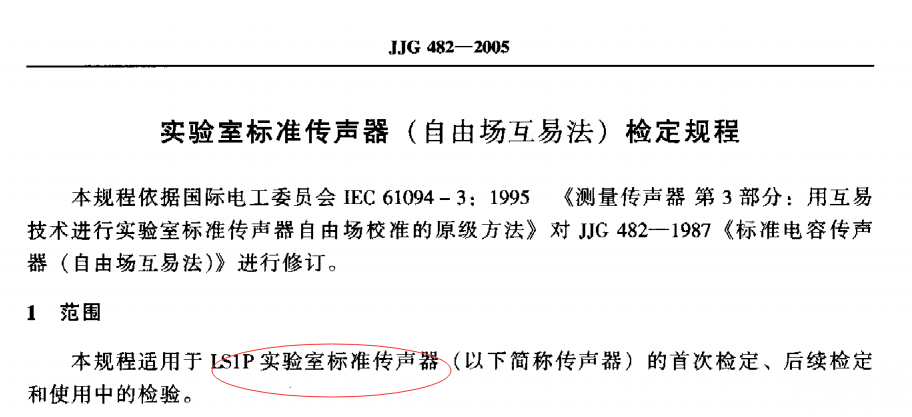 JJG 482—2005

实验室标准传声器（自由场互易法）检定规程

本规程依据国际电工委员会IEC 61094-3：1995 《测量传声器 第3部分：用互易技术进行实验室标准传声器自由场校准的原级方法》对JJG 482—1987《标准电容传声器（自由场互易法）》进行修订。

1 范围

本规程适用于LS1P实验室标准传声器（以下简称传声器）的首次检定、后续检定和使用中的检验。